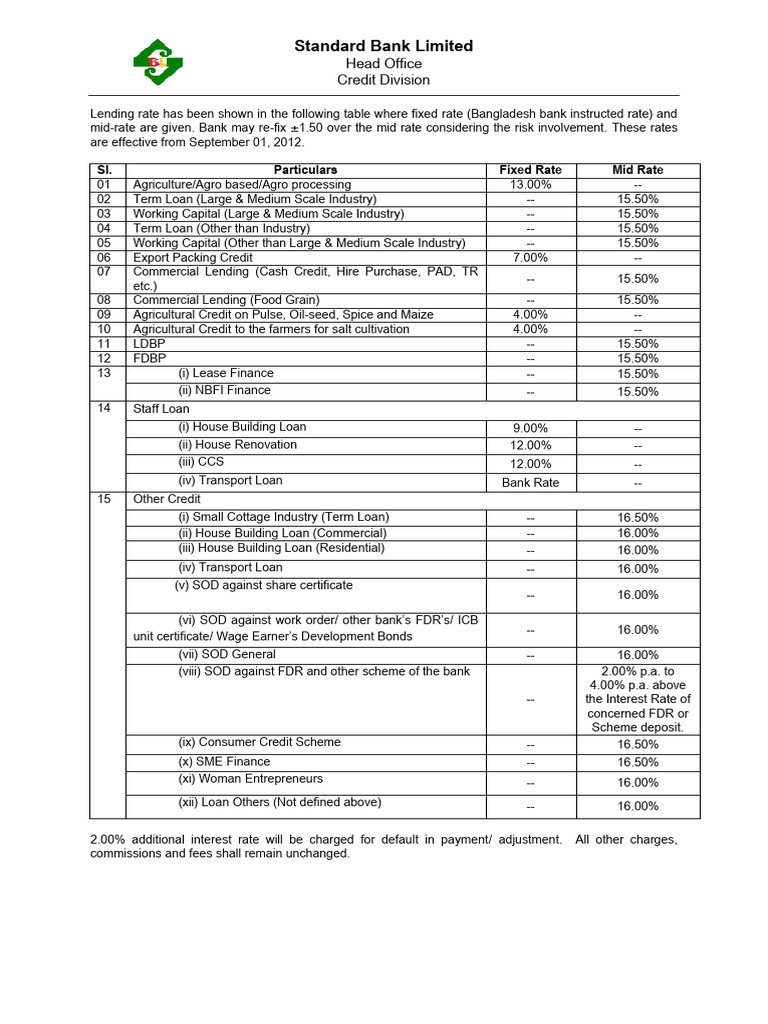 Standard Bank Limited
Head Office
Credit Division

Lending rate has been shown in the following table where fixed rate (Bangladesh bank instructed rate) and mid-rate are given. Bank may re-fix ±1.50 over the mid rate considering the risk involvement. These rates are effective from September 01, 2012.

| Sl. | Particulars | Fixed Rate | Mid Rate |
|---|---|---|---|
| 01 | Agriculture/Agro based/Agro processing | 13.00% | -- |
| 02 | Term Loan (Large & Medium Scale Industry) | -- | 15.50% |
| 03 | Working Capital (Large & Medium Scale Industry) | -- | 15.50% |
| 04 | Term Loan (Other than Industry) | -- | 15.50% |
| 05 | Working Capital (Other than Large & Medium Scale Industry) | -- | 15.50% |
| 06 | Export Packing Credit | 7.00% | -- |
| 07 | Commercial Lending (Cash Credit, Hire Purchase, PAD, TR etc.) | -- | 15.50% |
| 08 | Commercial Lending (Food Grain) | -- | 15.50% |
| 09 | Agricultural Credit on Pulse, Oil-seed, Spice and Maize | 4.00% | -- |
| 10 | Agricultural Credit to the farmers for salt cultivation | 4.00% | -- |
| 11 | LDBP | -- | 15.50% |
| 12 | FDBP | -- | 15.50% |
| 13 | (i) Lease Finance | -- | 15.50% |
| | (ii) NBFI Finance | -- | 15.50% |
| 14 | Staff Loan | | |
| | (i) House Building Loan | 9.00% | -- |
| | (ii) House Renovation | 12.00% | -- |
| | (iii) CCS | 12.00% | -- |
| | (iv) Transport Loan | Bank Rate | -- |
| 15 | Other Credit | | |
| | (i) Small Cottage Industry (Term Loan) | -- | 16.50% |
| | (ii) House Building Loan (Commercial) | -- | 16.00% |
| | (iii) House Building Loan (Residential) | -- | 16.00% |
| | (iv) Transport Loan | -- | 16.00% |
| | (v) SOD against share certificate | -- | 16.00% |
| | (vi) SOD against work order/ other bank's FDR's/ ICB unit certificate/ Wage Earner's Development Bonds | -- | 16.00% |
| | (vii) SOD General | -- | 16.00% |
| | (viii) SOD against FDR and other scheme of the bank | -- | 2.00% p.a. to 4.00% p.a. above the Interest Rate of concerned FDR or Scheme deposit. |
| | (ix) Consumer Credit Scheme | -- | 16.50% |
| | (x) SME Finance | -- | 16.50% |
| | (xi) Woman Entrepreneurs | -- | 16.00% |
| | (xii) Loan Others (Not defined above) | -- | 16.00% |

2.00% additional interest rate will be charged for default in payment/ adjustment. All other charges, commissions and fees shall remain unchanged.